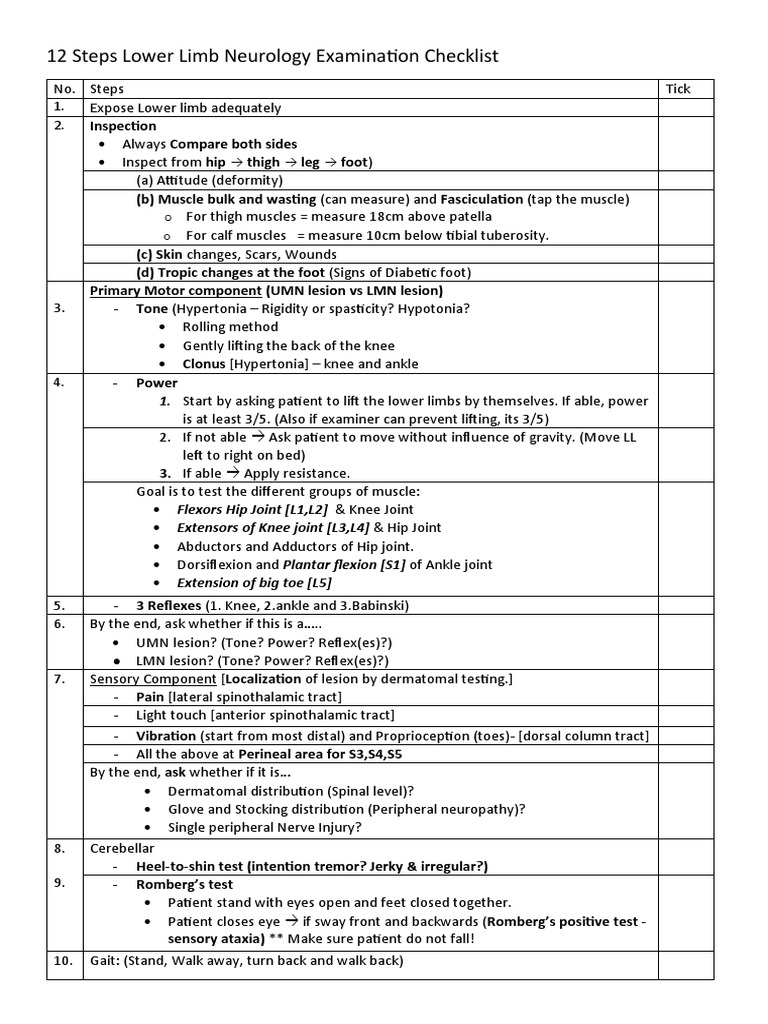 12 Steps Lower Limb Neurology Examination Checklist

| No. | Steps | Tick |
|---|---|---|
| 1. | Expose Lower limb adequately | |
| 2. | Inspection • Always Compare both sides • Inspect from hip → thigh → leg → foot) | |
| | (a) Attitude (deformity) | |
| | (b) Muscle bulk and wasting (can measure) and Fasciculation (tap the muscle) o For thigh muscles = measure 18cm above patella o For calf muscles = measure 10cm below tibial tuberosity. | |
| | (c) Skin changes, Scars, Wounds | |
| | (d) Tropic changes at the foot (Signs of Diabetic foot) | |
| 3. | Primary Motor component (UMN lesion vs LMN lesion) - Tone (Hypertonia – Rigidity or spasticity? Hypotonia? • Rolling method • Gently lifting the back of the knee • Clonus [Hypertonia] – knee and ankle | |
| 4. | - Power 1. Start by asking patient to lift the lower limbs by themselves. If able, power is at least 3/5. (Also if examiner can prevent lifting, its 3/5) | |
| | 2. If not able → Ask patient to move without influence of gravity. (Move LL left to right on bed) 3. If able → Apply resistance. | |
| | Goal is to test the different groups of muscle: • Flexors Hip Joint [L1,L2] & Knee Joint • Extensors of Knee joint [L3,L4] & Hip Joint • Abductors and Adductors of Hip joint. • Dorsiflexion and Plantar flexion [S1] of Ankle joint • Extension of big toe [L5] | |
| 5. | - 3 Reflexes (1. Knee, 2.ankle and 3.Babinski) | |
| 6. | By the end, ask whether if this is a….. • UMN lesion? (Tone? Power? Reflex(es)?) • LMN lesion? (Tone? Power? Reflex(es)?) | |
| 7. | Sensory Component [Localization of lesion by dermatomal testing.] - Pain [lateral spinothalamic tract] | |
| | - Light touch [anterior spinothalamic tract] | |
| | - Vibration (start from most distal) and Proprioception (toes)- [dorsal column tract] | |
| | - All the above at Perineal area for S3,S4,S5 | |
| | By the end, ask whether if it is… • Dermatomal distribution (Spinal level)? • Glove and Stocking distribution (Peripheral neuropathy)? • Single peripheral Nerve Injury? | |
| 8. | Cerebellar - Heel-to-shin test (intention tremor? Jerky & irregular?) | |
| 9. | - Romberg's test • Patient stand with eyes open and feet closed together. • Patient closes eye → if sway front and backwards (Romberg's positive test - sensory ataxia) ** Make sure patient do not fall! | |
| 10. | Gait: (Stand, Walk away, turn back and walk back) | |